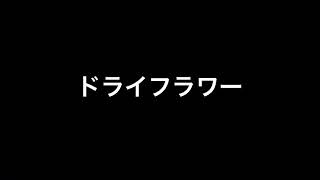 ドライフラワー